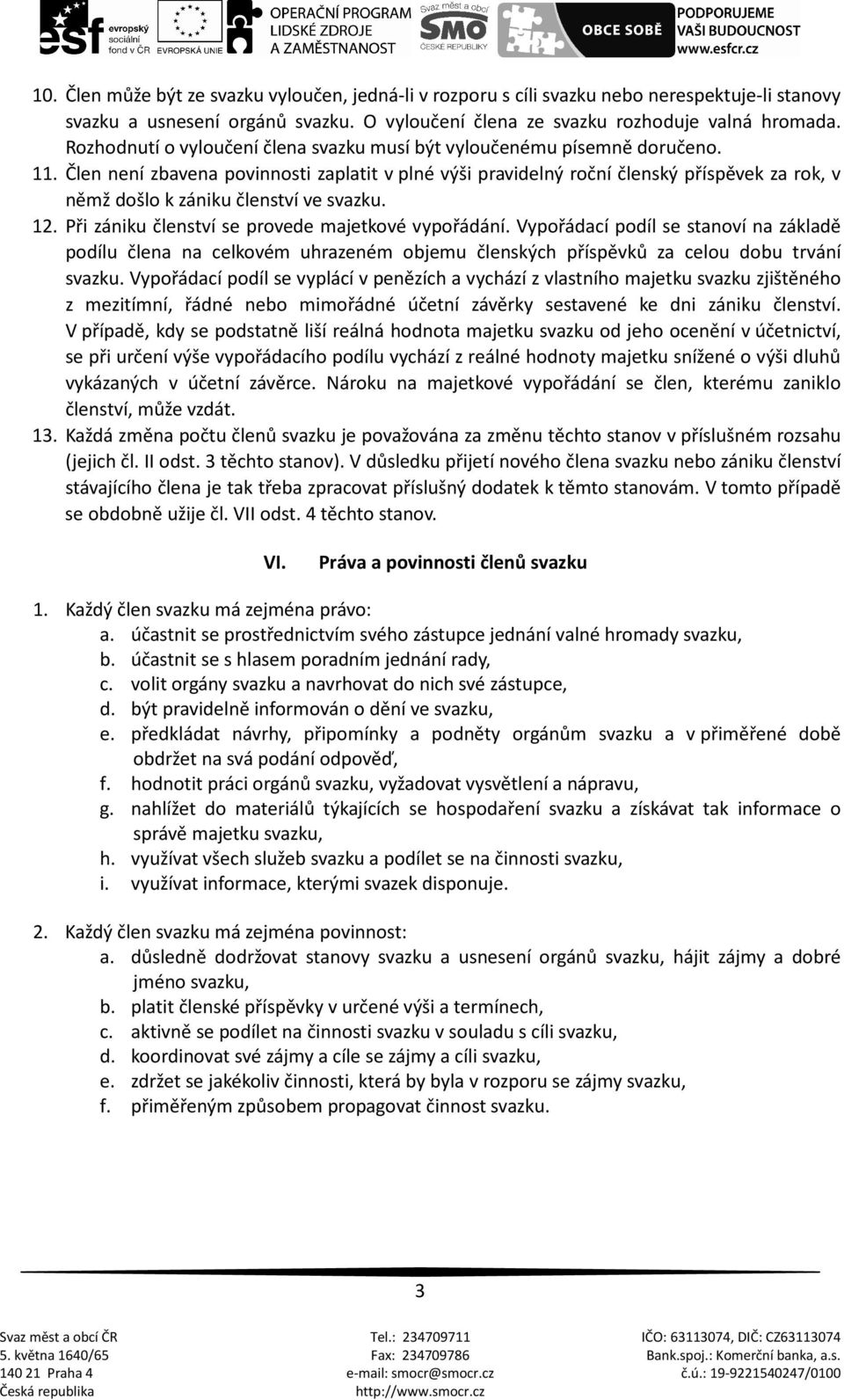 esf evropský sociální fond v ČR EVROPSKÁ UNIE OPERAČNÍ PROGRAM LIDSKÉ ZDROJE A ZAMĚSTNANOST Svaz měst a obcí SMO ČESKÉ REPUBLIKY OBCE SOBĚ PODPORUJEME VAŠI BUDOUCNOST www.esfcr.cz

10. Člen může být ze svazku vyloučen, jedná-li v rozporu s cíli svazku nebo nerespektuje-li stanovy svazku a usnesení orgánů svazku. O vyloučení člena ze svazku rozhoduje valná hromada. Rozhodnutí o vyloučení člena svazku musí být vyloučenému písemně doručeno.
11. Člen není zbavena povinnosti zaplatit v plné výši pravidelný roční členský příspěvek za rok, v němž došlo k zániku členství ve svazku.
12. Při zániku členství se provede majetkové vypořádání. Vypořádací podíl se stanoví na základě podílu člena na celkovém uhrazeném objemu členských příspěvků za celou dobu trvání svazku. Vypořádací podíl se vyplácí v penězích a vychází z vlastního majetku svazku zjištěného z mezitímní, řádné nebo mimořádné účetní závěrky sestavené ke dni zániku členství. V případě, kdy se podstatně liší reálná hodnota majetku svazku od jeho ocenění v účetnictví, se při určení výše vypořádacího podílu vychází z reálné hodnoty majetku snížené o výši dluhů vykázaných v účetní závěrce. Nároku na majetkové vypořádání se člen, kterému zaniklo členství, může vzdát.
13. Každá změna počtu členů svazku je považována za změnu těchto stanov v příslušném rozsahu (jejich čl. II odst. 3 těchto stanov). V důsledku přijetí nového člena svazku nebo zániku členství stávajícího člena je tak třeba zpracovat příslušný dodatek k těmto stanovám. V tomto případě se obdobně užije čl. VII odst. 4 těchto stanov.

VI. Práva a povinnosti členů svazku

1. Každý člen svazku má zejména právo:
a. účastnit se prostřednictvím svého zástupce jednání valné hromady svazku,
b. účastnit se s hlasem poradním jednání rady,
c. volit orgány svazku a navrhovat do nich své zástupce,
d. být pravidelně informován o dění ve svazku,
e. předkládat návrhy, připomínky a podněty orgánům svazku a v přiměřené době obdržet na svá podání odpověď,
f. hodnotit práci orgánů svazku, vyžadovat vysvětlení a nápravu,
g. nahlížet do materiálů týkajících se hospodaření svazku a získávat tak informace o správě majetku svazku,
h. využívat všech služeb svazku a podílet se na činnosti svazku,
i. využívat informace, kterými svazek disponuje.

2. Každý člen svazku má zejména povinnost:
a. důsledně dodržovat stanovy svazku a usnesení orgánů svazku, hájit zájmy a dobré jméno svazku,
b. platit členské příspěvky v určené výši a termínech,
c. aktivně se podílet na činnosti svazku v souladu s cíli svazku,
d. koordinovat své zájmy a cíle se zájmy a cíli svazku,
e. zdržet se jakékoliv činnosti, která by byla v rozporu se zájmy svazku,
f. přiměřeným způsobem propagovat činnost svazku.

3

Svaz měst a obcí ČR
5. května 1640/65
140 21 Praha 4
Česká republika

Tel.: 234709711
Fax: 234709786
e-mail: smocr@smocr.cz
http://www.smocr.cz

IČO: 63113074, DIČ: CZ63113074
Bank.spoj.: Komerční banka, a.s.
č.ú.: 19-9221540247/0100